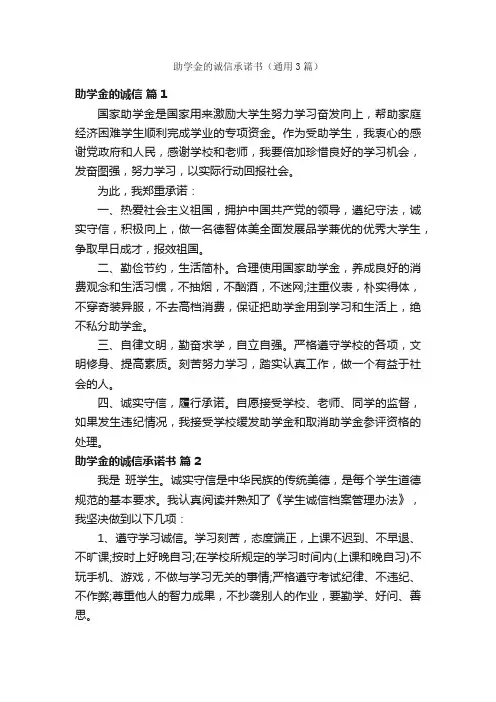 助学金的诚信承诺书（通用3篇）

助学金的诚信 篇1

国家助学金是国家用来激励大学生努力学习奋发向上，帮助家庭经济困难学生顺利完成学业的专项资金。作为受助学生，我衷心的感谢党政府和人民，感谢学校和老师，我要倍加珍惜良好的学习机会，发奋图强，努力学习，以实际行动回报社会。

为此，我郑重承诺：

一、热爱社会主义祖国，拥护中国共产党的领导，遵纪守法，诚实守信，积极向上，做一名德智体美全面发展品学兼优的优秀大学生，争取早日成才，报效祖国。

二、勤俭节约，生活简朴。合理使用国家助学金，养成良好的消费观念和生活习惯，不抽烟，不酗酒，不迷网;注重仪表，朴实得体，不穿奇装异服，不去高档消费，保证把助学金用到学习和生活上，绝不私分助学金。

三、自律文明，勤奋求学，自立自强。严格遵守学校的各项，文明修身、提高素质。刻苦努力学习，踏实认真工作，做一个有益于社会的人。

四、诚实守信，履行承诺。自愿接受学校、老师、同学的监督，如果发生违纪情况，我接受学校缓发助学金和取消助学金参评资格的处理。

助学金的诚信承诺书 篇2

我是 班学生。诚实守信是中华民族的传统美德，是每个学生道德规范的基本要求。我认真阅读并熟知了《学生诚信档案管理办法》，我坚决做到以下几项：

1、遵守学习诚信。学习刻苦，态度端正，上课不迟到、不早退、不旷课;按时上好晚自习;在学校所规定的学习时间内(上课和晚自习)不玩手机、游戏，不做与学习无关的事情;严格遵守考试纪律、不违纪、不作弊;尊重他人的智力成果，不抄袭别人的作业，要勤学、好问、善思。